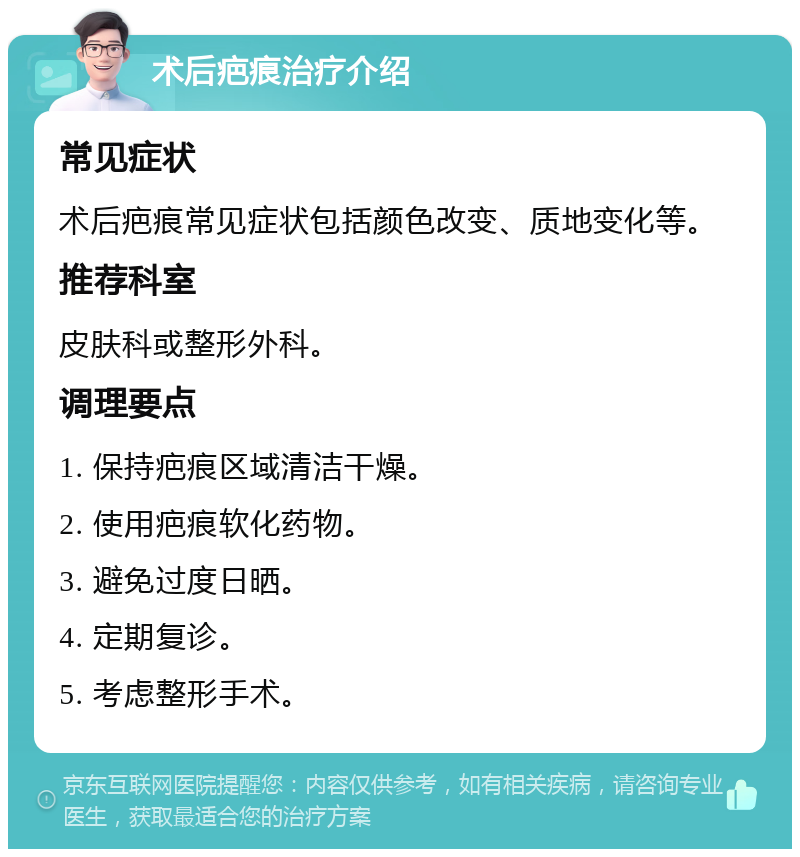 术后疤痕治疗介绍

常见症状

术后疤痕常见症状包括颜色改变、质地变化等。

推荐科室

皮肤科或整形外科。

调理要点

1. 保持疤痕区域清洁干燥。

2. 使用疤痕软化药物。

3. 避免过度日晒。

4. 定期复诊。

5. 考虑整形手术。

京东互联网医院提醒您：内容仅供参考，如有相关疾病，请咨询专业医生，获取最适合您的治疗方案